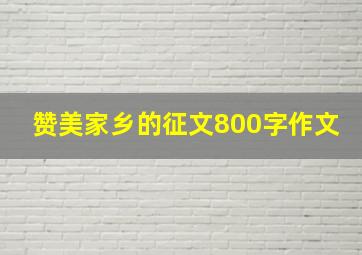 赞美家乡的征文800字作文